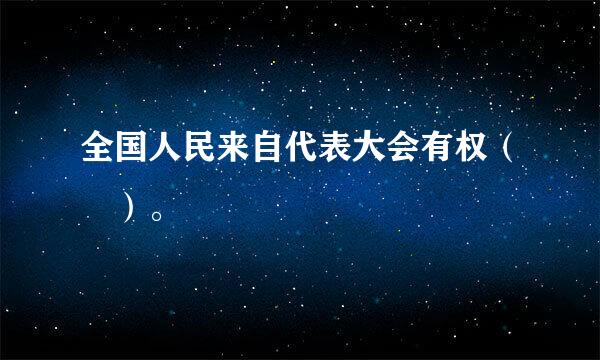 全国人民来自代表大会有权（ ）。